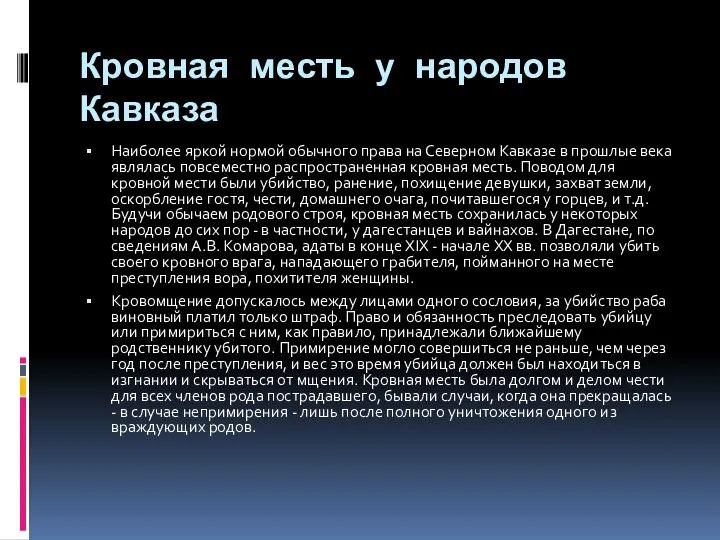 Кровная месть у народов Кавказа

▪ Наиболее яркой нормой обычного права на Северном Кавказе в прошлые века являлась повсеместно распространенная кровная месть. Поводом для кровной мести были убийство, ранение, похищение девушки, захват земли, оскорбление гостя, чести, домашнего очага, почитавшегося у горцев, и т.д. Будучи обычаем родового строя, кровная месть сохранилась у некоторых народов до сих пор - в частности, у дагестанцев и вайнахов. В Дагестане, по сведениям А.В. Комарова, адаты в конце XIX - начале XX вв. позволяли убить своего кровного врага, нападающего грабителя, пойманного на месте преступления вора, похитителя женщины.

▪ Кровомщение допускалось между лицами одного сословия, за убийство раба виновный платил только штраф. Право и обязанность преследовать убийцу или примириться с ним, как правило, принадлежали ближайшему родственнику убитого. Примирение могло совершиться не раньше, чем через год после преступления, и вес это время убийца должен был находиться в изгнании и скрываться от мщения. Кровная месть была долгом и делом чести для всех членов рода пострадавшего, бывали случаи, когда она прекращалась - в случае непримирения - лишь после полного уничтожения одного из враждующих родов.